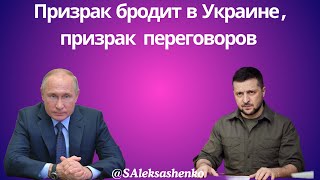 Призрак бродит в Украине, призрак переговоров

@SAleksashenko